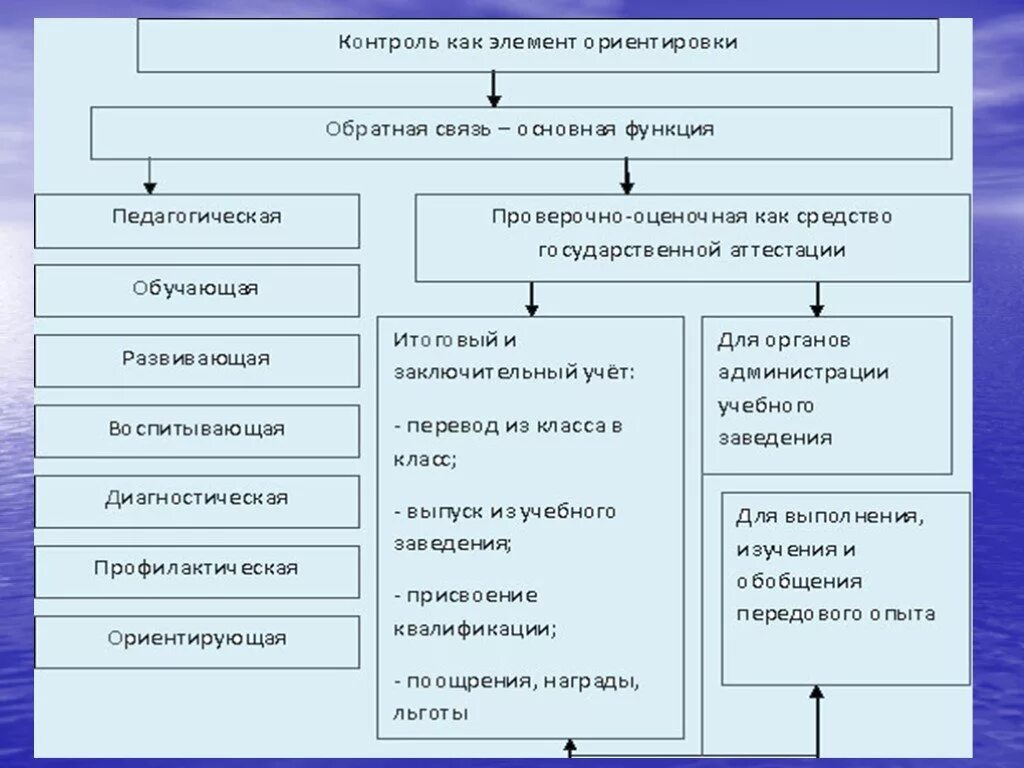 Контроль как элемент ориентировки

Обратная связь – основная функция

Педагогическая

Обучающая

Развивающая

Воспитывающая

Диагностическая

Профилактическая

Ориентирующая

Проверочно-оценочная как средство государственной аттестации

Итоговый и заключительный учёт:

- перевод из класса в класс;

- выпуск из учебного заведения;

- присвоение квалификации;

- поощрения, награды, льготы

Для органов администрации учебного заведения

Для выполнения, изучения и обобщения передового опыта